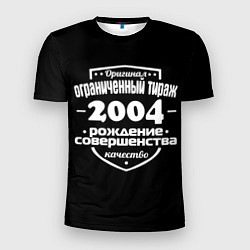 Оригинал
ограниченный тираж
2004
рождение
совершенства
качество